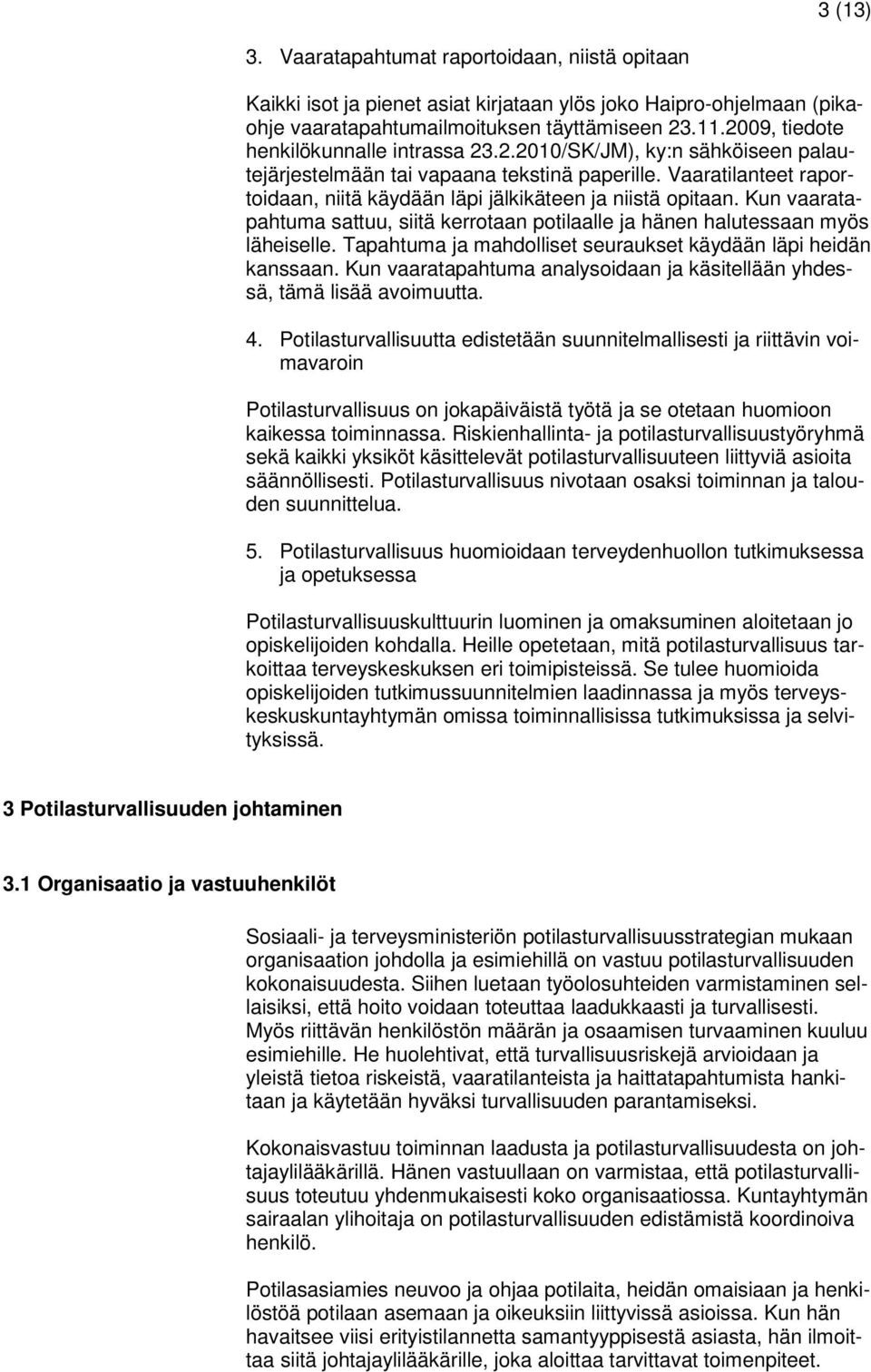 3 (13)

3. Vaaratapahtumat raportoidaan, niistä opitaan

Kaikki isot ja pienet asiat kirjataan ylös joko Haipro-ohjelmaan (pikaohje vaaratapahtumailmoituksen täyttämiseen 23.11.2009, tiedote henkilökunnalle intrassa 23.2.2010/SK/JM), ky:n sähköiseen palautejärjestelmään tai vapaana tekstinä paperille. Vaaratilanteet raportoidaan, niitä käydään läpi jälkikäteen ja niistä opitaan. Kun vaaratapahtuma sattuu, siitä kerrotaan potilaalle ja hänen halutessaan myös läheiselle. Tapahtuma ja mahdolliset seuraukset käydään läpi heidän kanssaan. Kun vaaratapahtuma analysoidaan ja käsitellään yhdessä, tämä lisää avoimuutta.

4. Potilasturvallisuutta edistetään suunnitelmallisesti ja riittävin voimavaroin

Potilasturvallisuus on jokapäiväistä työtä ja se otetaan huomioon kaikessa toiminnassa. Riskienhallinta- ja potilasturvallisuustyöryhmä sekä kaikki yksiköt käsittelevät potilasturvallisuuteen liittyviä asioita säännöllisesti. Potilasturvallisuus nivotaan osaksi toiminnan ja talouden suunnittelua.

5. Potilasturvallisuus huomioidaan terveydenhuollon tutkimuksessa ja opetuksessa

Potilasturvallisuuskulttuurin luominen ja omaksuminen aloitetaan jo opiskelijoiden kohdalla. Heille opetetaan, mitä potilasturvallisuus tarkoittaa terveyskeskuksen eri toimipisteissä. Se tulee huomioida opiskelijoiden tutkimussuunnitelmien laadinnassa ja myös terveyskeskuskuntayhtymän omissa toiminnallisissa tutkimuksissa ja selvityksissä.

3 Potilasturvallisuuden johtaminen

3.1 Organisaatio ja vastuuhenkilöt

Sosiaali- ja terveysministeriön potilasturvallisuusstrategian mukaan organisaation johdolla ja esimiehillä on vastuu potilasturvallisuuden kokonaisuudesta. Siihen luetaan työolosuhteiden varmistaminen sellaisiksi, että hoito voidaan toteuttaa laadukkaasti ja turvallisesti. Myös riittävän henkilöstön määrän ja osaamisen turvaaminen kuuluu esimiehille. He huolehtivat, että turvallisuusriskejä arvioidaan ja yleistä tietoa riskeistä, vaaratilanteista ja haittatapahtumista hankitaan ja käytetään hyväksi turvallisuuden parantamiseksi.

Kokonaisvastuu toiminnan laadusta ja potilasturvallisuudesta on johtajaylilääkärillä. Hänen vastuullaan on varmistaa, että potilasturvallisuus toteutuu yhdenmukaisesti koko organisaatiossa. Kuntayhtymän sairaalan ylihoitaja on potilasturvallisuuden edistämistä koordinoiva henkilö.

Potilasasiamies neuvoo ja ohjaa potilaita, heidän omaisiaan ja henkilöstöä potilaan asemaan ja oikeuksiin liittyvissä asioissa. Kun hän havaitsee viisi erityistilannetta samantyyppisestä asiasta, hän ilmoittaa siitä johtajaylilääkärille, joka aloittaa tarvittavat toimenpiteet.